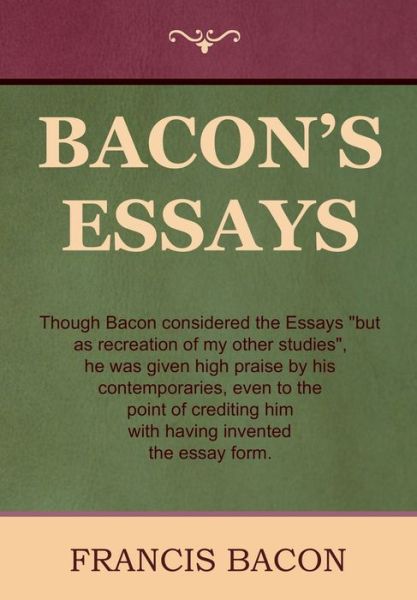 BACON'S ESSAYS

Though Bacon considered the Essays "but as recreation of my other studies", he was given high praise by his contemporaries, even to the point of crediting him with having invented the essay form.

FRANCIS BACON